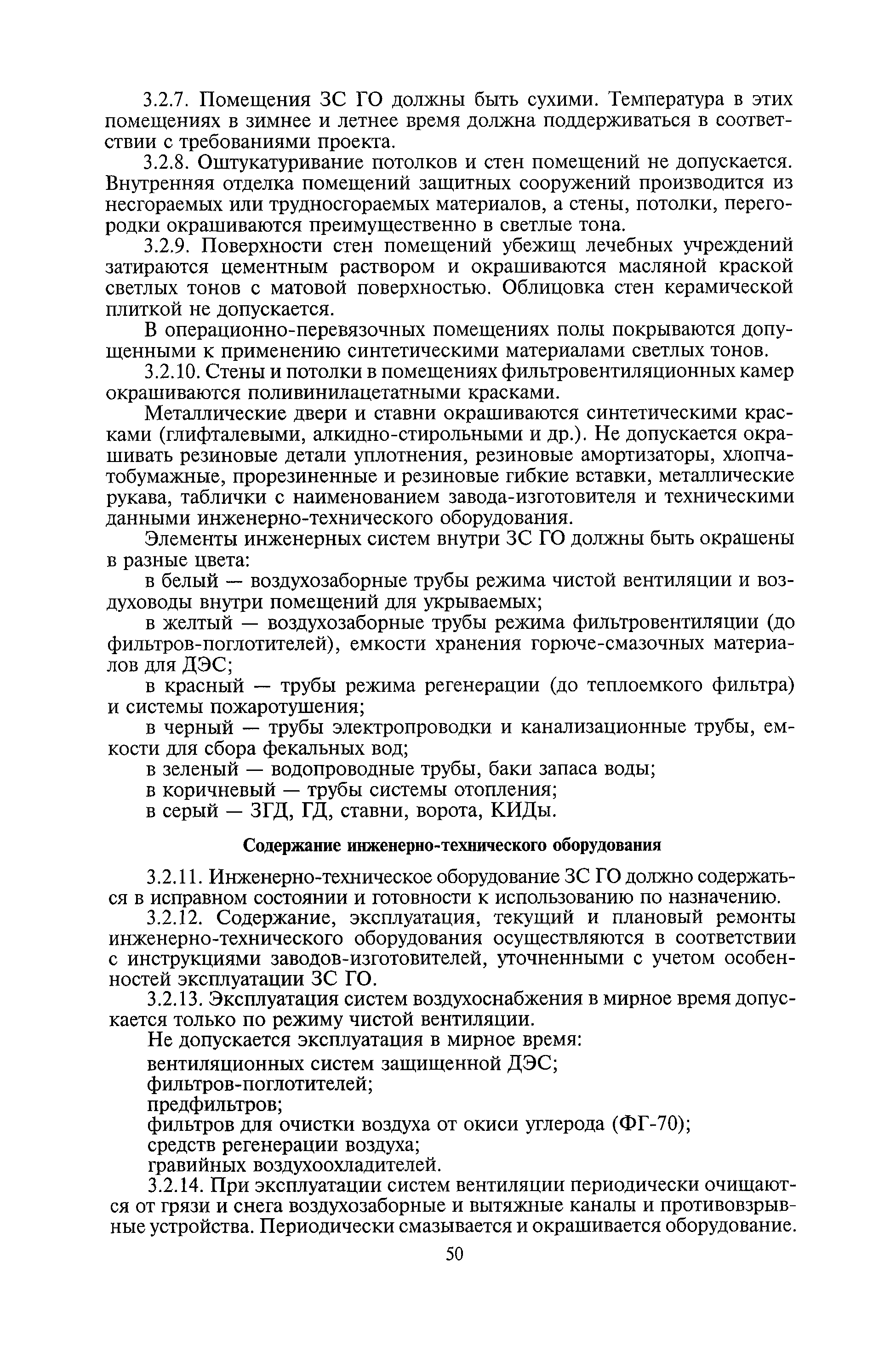 3.2.7. Помещения ЗС ГО должны быть сухими. Температура в этих помещениях в зимнее и летнее время должна поддерживаться в соответствии с требованиями проекта.

3.2.8. Оштукатуривание потолков и стен помещений не допускается. Внутренняя отделка помещений защитных сооружений производится из несгораемых или трудносгораемых материалов, а стены, потолки, перегородки окрашиваются преимущественно в светлые тона.

3.2.9. Поверхности стен помещений убежищ лечебных учреждений затираются цементным раствором и окрашиваются масляной краской светлых тонов с матовой поверхностью. Облицовка стен керамической плиткой не допускается.

В операционно-перевязочных помещениях полы покрываются допущенными к применению синтетическими материалами светлых тонов.

3.2.10. Стены и потолки в помещениях фильтровентиляционных камер окрашиваются поливинилацетатными красками.

Металлические двери и ставни окрашиваются синтетическими красками (глифталевыми, алкидно-стирольными и др.). Не допускается окрашивать резиновые детали уплотнения, резиновые амортизаторы, хлопчатобумажные, прорезиненные и резиновые гибкие вставки, металлические рукава, таблички с наименованием завода-изготовителя и техническими данными инженерно-технического оборудования.

Элементы инженерных систем внутри ЗС ГО должны быть окрашены в разные цвета:

в белый — воздухозаборные трубы режима чистой вентиляции и воздуховоды внутри помещений для укрываемых;

в желтый — воздухозаборные трубы режима фильтровентиляции (до фильтров-поглотителей), емкости хранения горюче-смазочных материалов для ДЭС;

в красный — трубы режима регенерации (до теплоемкого фильтра) и системы пожаротушения;

в черный — трубы электропроводки и канализационные трубы, емкости для сбора фекальных вод;

в зеленый — водопроводные трубы, баки запаса воды;

в коричневый — трубы системы отопления;

в серый — ЗГД, ГД, ставни, ворота, КИДы.

Содержание инженерно-технического оборудования

3.2.11. Инженерно-техническое оборудование ЗС ГО должно содержаться в исправном состоянии и готовности к использованию по назначению.

3.2.12. Содержание, эксплуатация, текущий и плановый ремонты инженерно-технического оборудования осуществляются в соответствии с инструкциями заводов-изготовителей, уточненными с учетом особенностей эксплуатации ЗС ГО.

3.2.13. Эксплуатация систем воздухоснабжения в мирное время допускается только по режиму чистой вентиляции.

Не допускается эксплуатация в мирное время:

вентиляционных систем защищенной ДЭС;

фильтров-поглотителей;

предфильтров;

фильтров для очистки воздуха от окиси углерода (ФГ-70);

средств регенерации воздуха;

гравийных воздухоохладителей.

3.2.14. При эксплуатации систем вентиляции периодически очищаются от грязи и снега воздухозаборные и вытяжные каналы и противовзрывные устройства. Периодически смазывается и окрашивается оборудование.

50